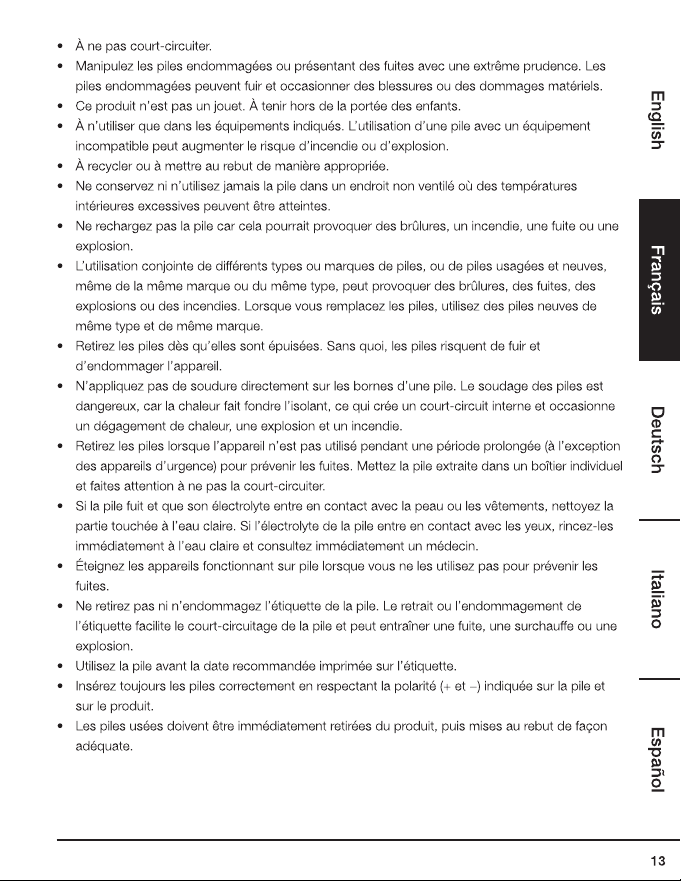 • À ne pas court-circuiter.
• Manipulez les piles endommagées ou présentant des fuites avec une extrême prudence. Les piles endommagées peuvent fuir et occasionner des blessures ou des dommages matériels.
• Ce produit n'est pas un jouet. À tenir hors de la portée des enfants.
• À n'utiliser que dans les équipements indiqués. L'utilisation d'une pile avec un équipement incompatible peut augmenter le risque d'incendie ou d'explosion.
• À recycler ou à mettre au rebut de manière appropriée.
• Ne conservez ni n'utilisez jamais la pile dans un endroit non ventilé où des températures intérieures excessives peuvent être atteintes.
• Ne rechargez pas la pile car cela pourrait provoquer des brûlures, un incendie, une fuite ou une explosion.
• L'utilisation conjointe de différents types ou marques de piles, ou de piles usagées et neuves, même de la même marque ou du même type, peut provoquer des brûlures, des fuites, des explosions ou des incendies. Lorsque vous remplacez les piles, utilisez des piles neuves de même type et de même marque.
• Retirez les piles dès qu'elles sont épuisées. Sans quoi, les piles risquent de fuir et d'endommager l'appareil.
• N'appliquez pas de soudure directement sur les bornes d'une pile. Le soudage des piles est dangereux, car la chaleur fait fondre l'isolant, ce qui crée un court-circuit interne et occasionne un dégagement de chaleur, une explosion et un incendie.
• Retirez les piles lorsque l'appareil n'est pas utilisé pendant une période prolongée (à l'exception des appareils d'urgence) pour prévenir les fuites. Mettez la pile extraite dans un boîtier individuel et faites attention à ne pas la court-circuiter.
• Si la pile fuit et que son électrolyte entre en contact avec la peau ou les vêtements, nettoyez la partie touchée à l'eau claire. Si l'électrolyte de la pile entre en contact avec les yeux, rincez-les immédiatement à l'eau claire et consultez immédiatement un médecin.
• Éteignez les appareils fonctionnant sur pile lorsque vous ne les utilisez pas pour prévenir les fuites.
• Ne retirez pas ni n'endommagez l'étiquette de la pile. Le retrait ou l'endommagement de l'étiquette facilite le court-circuitage de la pile et peut entraîner une fuite, une surchauffe ou une explosion.
• Utilisez la pile avant la date recommandée imprimée sur l'étiquette.
• Insérez toujours les piles correctement en respectant la polarité (+ et –) indiquée sur la pile et sur le produit.
• Les piles usées doivent être immédiatement retirées du produit, puis mises au rebut de façon adéquate.

English
Français
Deutsch
Italiano
Español

13